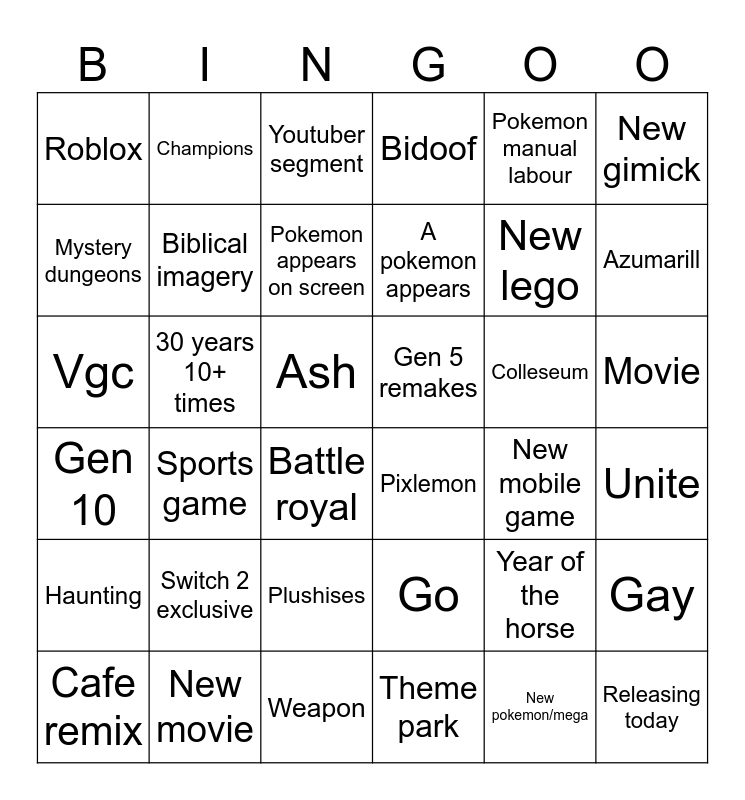 | B | I | N | G | O | O |
|---|---|---|---|---|---|
| Roblox | Champions | Youtuber segment | Bidoof | Pokemon manual labour | New gimick |
| Mystery dungeons | Biblical imagery | Pokemon appears on screen | A pokemon appears | New lego | Azumarill |
| Vgc | 30 years 10+ times | Ash | Gen 5 remakes | Colleseum | Movie |
| Gen 10 | Sports game | Battle royal | Pixlemon | New mobile game | Unite |
| Haunting | Switch 2 exclusive | Plushises | Go | Year of the horse | Gay |
| Cafe remix | New movie | Weapon | Theme park | New pokemon/mega | Releasing today |